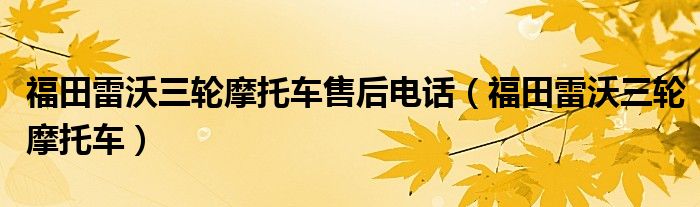 福田雷沃三轮摩托车售后电话（福田雷沃三轮摩托车）